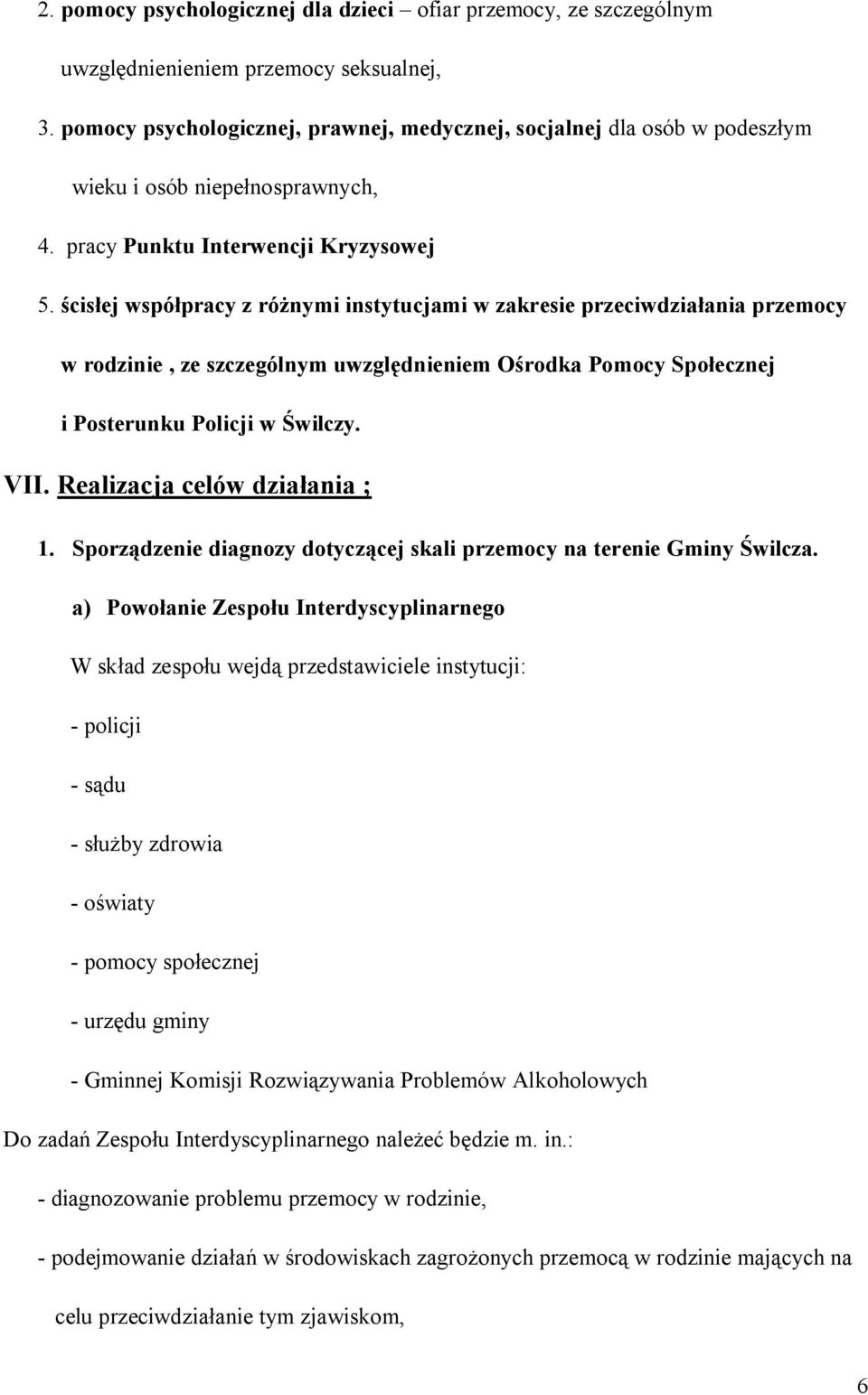 2. pomocy psychologicznej dla dzieci – ofiar przemocy, ze szczególnym uwzględnienieniem przemocy seksualnej,

3. pomocy psychologicznej, prawnej, medycznej, socjalnej dla osób w podeszłym wieku i osób niepełnosprawnych,

4. pracy Punktu Interwencji Kryzysowej

5. ścisłej współpracy z różnymi instytucjami w zakresie przeciwdziałania przemocy w rodzinie , ze szczególnym uwzględnieniem Ośrodka Pomocy Społecznej i Posterunku Policji w Świlczy.

VII. Realizacja celów działania ;

1. Sporządzenie diagnozy dotyczącej skali przemocy na terenie Gminy Świlcza.

a) Powołanie Zespołu Interdyscyplinarnego

W skład zespołu wejdą przedstawiciele instytucji:

- policji

- sądu

- służby zdrowia

- oświaty

- pomocy społecznej

- urzędu gminy

- Gminnej Komisji Rozwiązywania Problemów Alkoholowych

Do zadań Zespołu Interdyscyplinarnego należeć będzie m. in.:

- diagnozowanie problemu przemocy w rodzinie,

- podejmowanie działań w środowiskach zagrożonych przemocą w rodzinie mających na celu przeciwdziałanie tym zjawiskom,

6